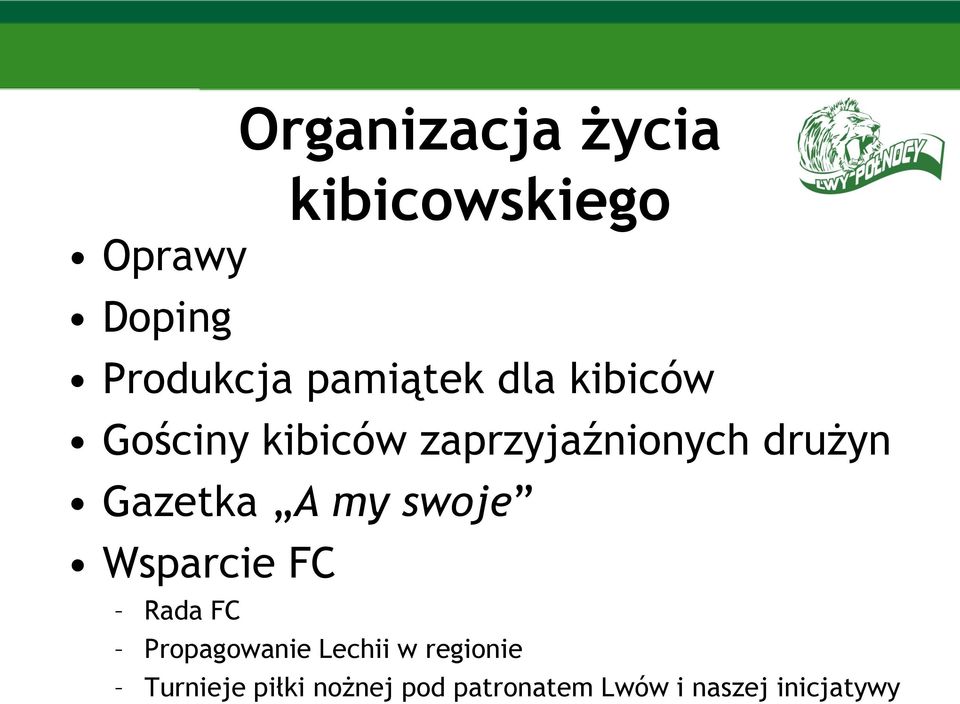 Organizacja życia kibicowskiego

LWY PÓŁNOCY

• Oprawy
• Doping
• Produkcja pamiątek dla kibiców
• Gościny kibiców zaprzyjaźnionych drużyn
• Gazetka „A my swoje”
• Wsparcie FC
  – Rada FC
  – Propagowanie Lechii w regionie
  – Turnieje piłki nożnej pod patronatem Lwów i naszej inicjatywy